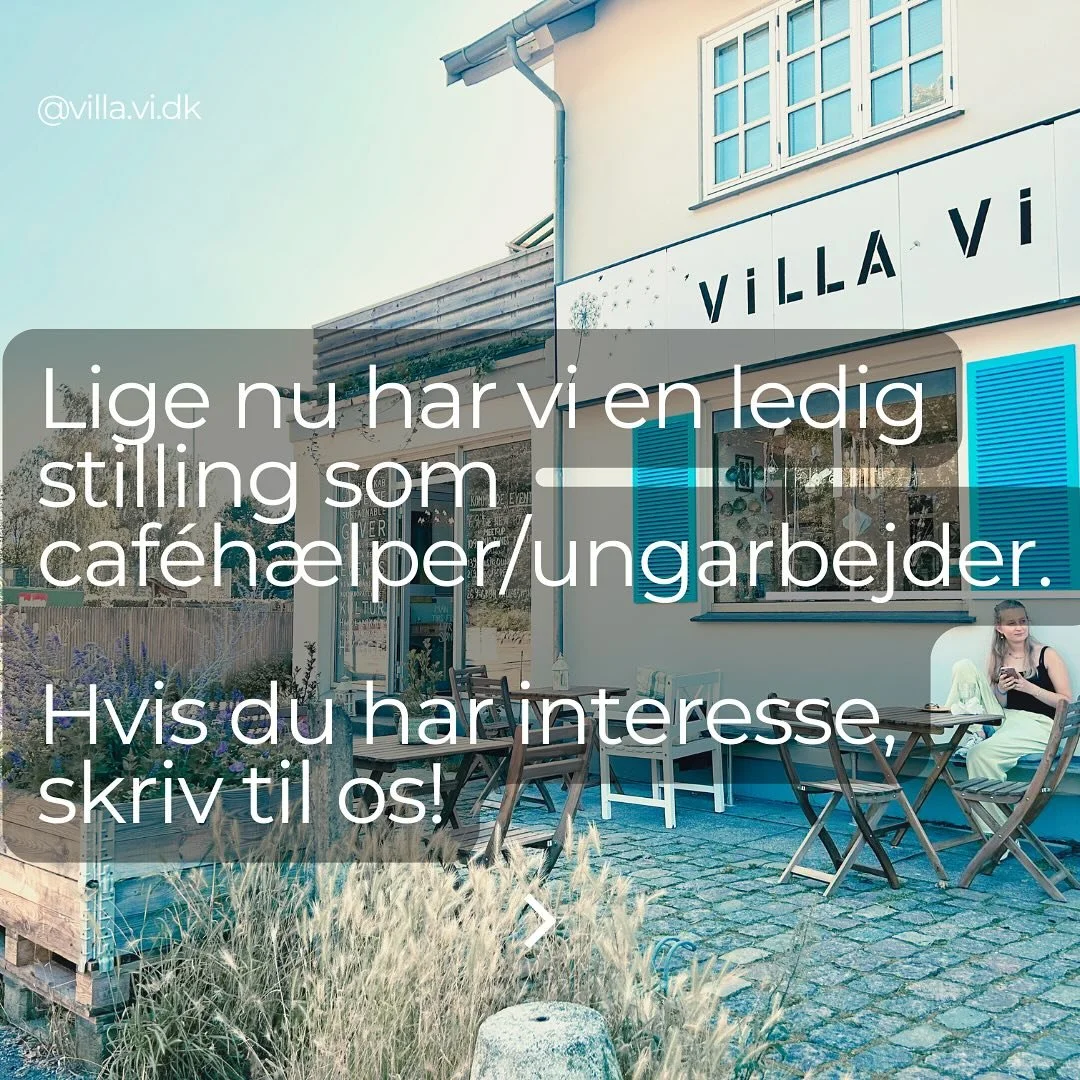 @villa.vi.dk

ViLLA Vi

Lige nu har vi en ledig stilling som caféhælper/ungarbejder.

Hvis du har interesse, skriv til os!